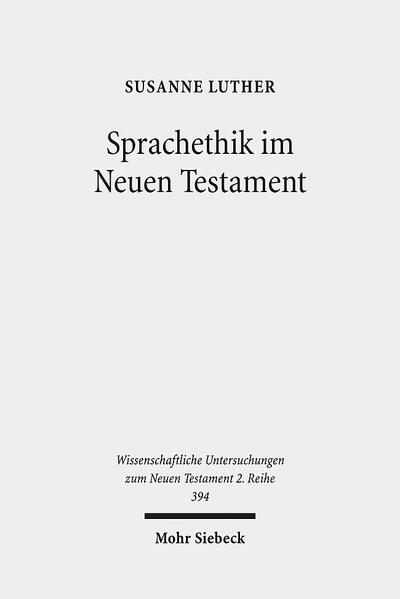 SUSANNE LUTHER

Sprachethik im Neuen Testament

Wissenschaftliche Untersuchungen zum Neuen Testament 2. Reihe 394

Mohr Siebeck